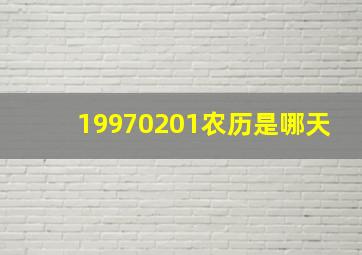 19970201农历是哪天